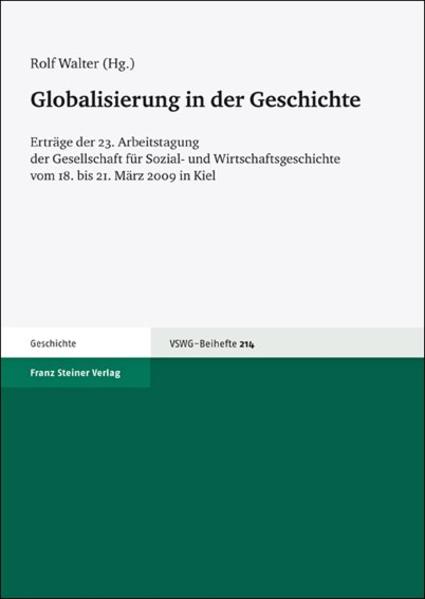 Rolf Walter (Hg.)

Globalisierung in der Geschichte

Erträge der 23. Arbeitstagung der Gesellschaft für Sozial- und Wirtschaftsgeschichte vom 18. bis 21. März 2009 in Kiel

Geschichte

VSWG–Beihefte 214

Franz Steiner Verlag